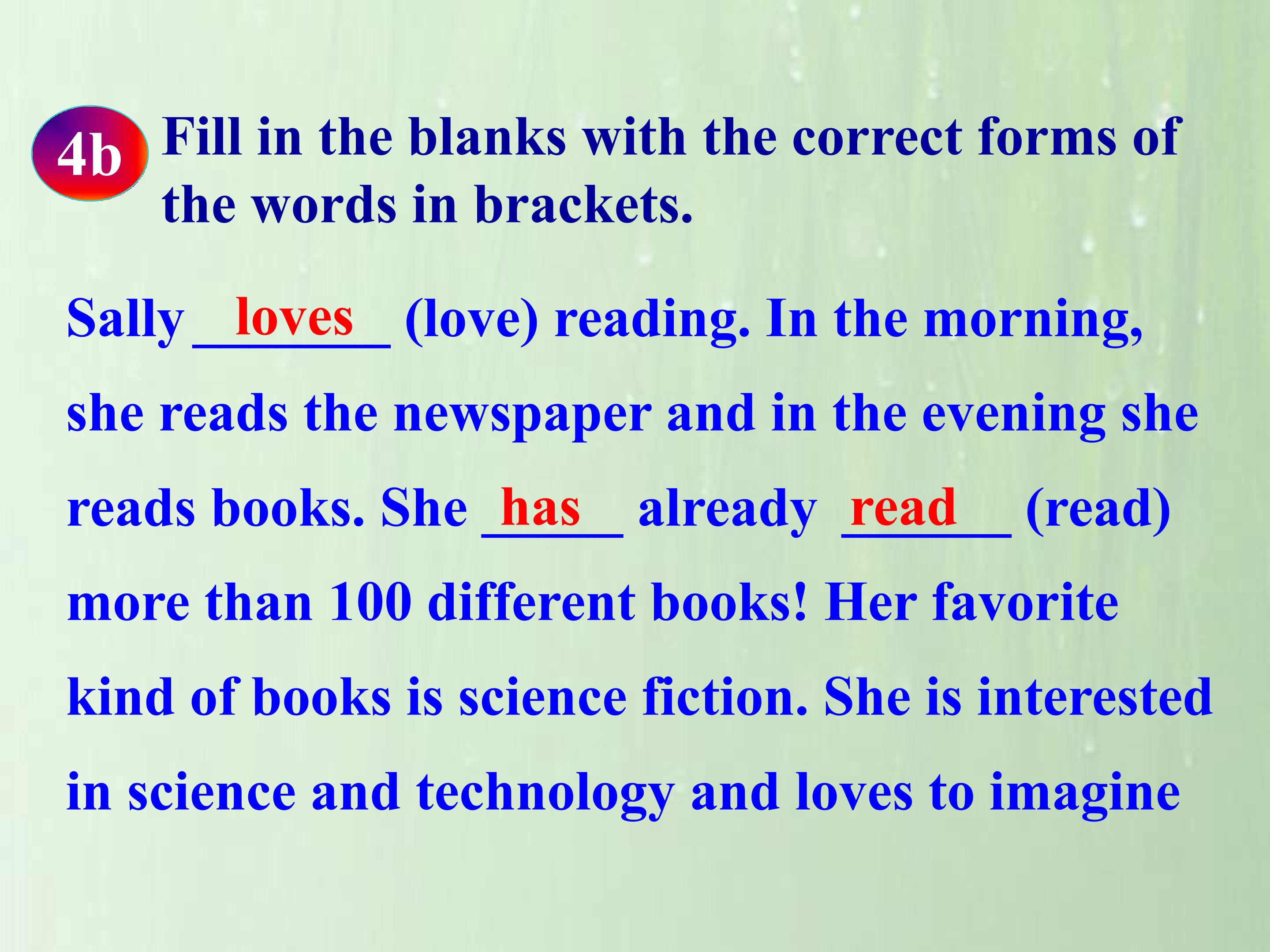 4b

Fill in the blanks with the correct forms of the words in brackets.

Sally loves (love) reading. In the morning, she reads the newspaper and in the evening she reads books. She has already read (read) more than 100 different books! Her favorite kind of books is science fiction. She is interested in science and technology and loves to imagine